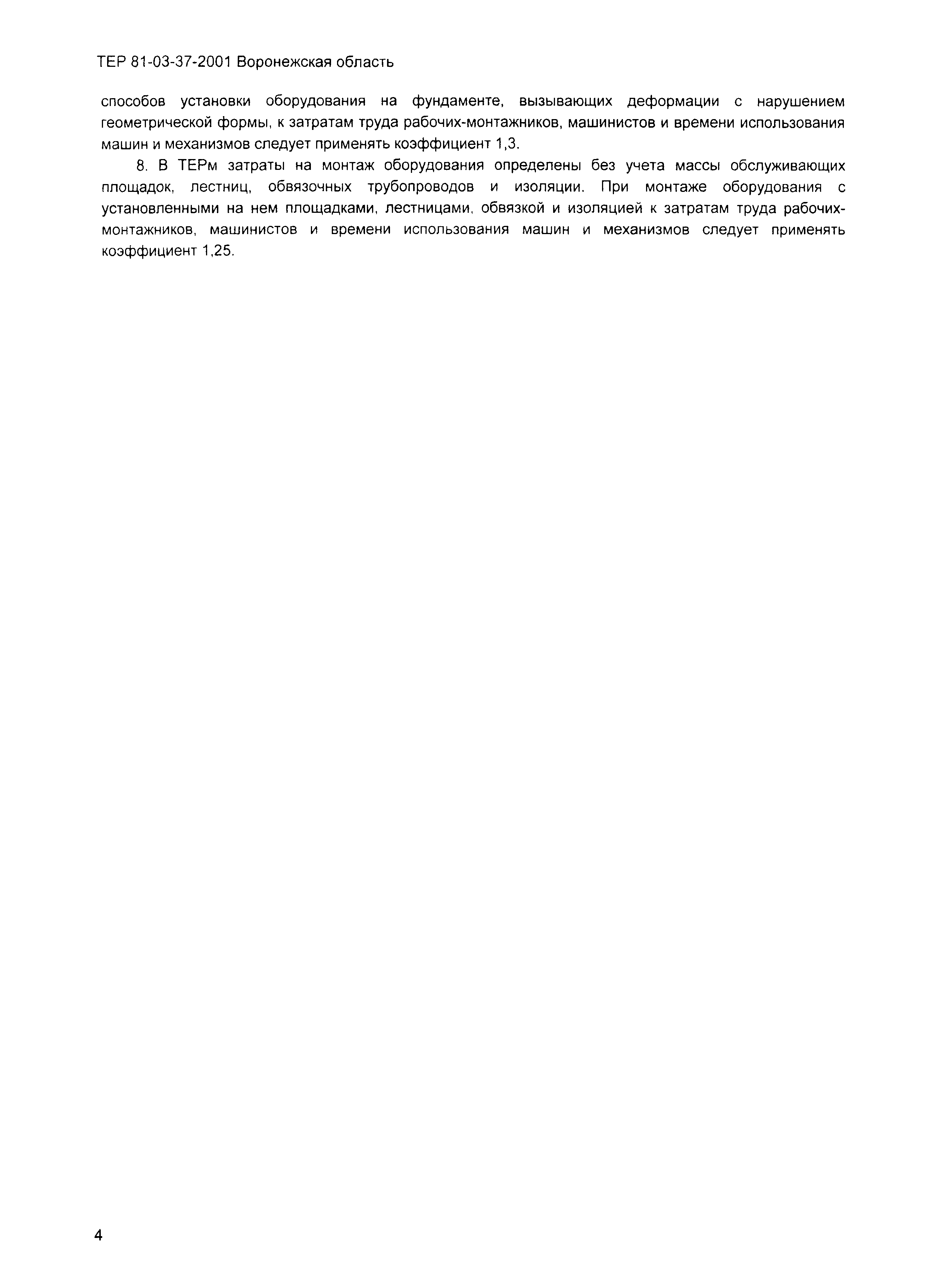 ТЕР 81-03-37-2001 Воронежская область

способов установки оборудования на фундаменте, вызывающих деформации с нарушением геометрической формы, к затратам труда рабочих-монтажников, машинистов и времени использования машин и механизмов следует применять коэффициент 1,3.

8. В ТЕРм затраты на монтаж оборудования определены без учета массы обслуживающих площадок, лестниц, обвязочных трубопроводов и изоляции. При монтаже оборудования с установленными на нем площадками, лестницами, обвязкой и изоляцией к затратам труда рабочих-монтажников, машинистов и времени использования машин и механизмов следует применять коэффициент 1,25.

4